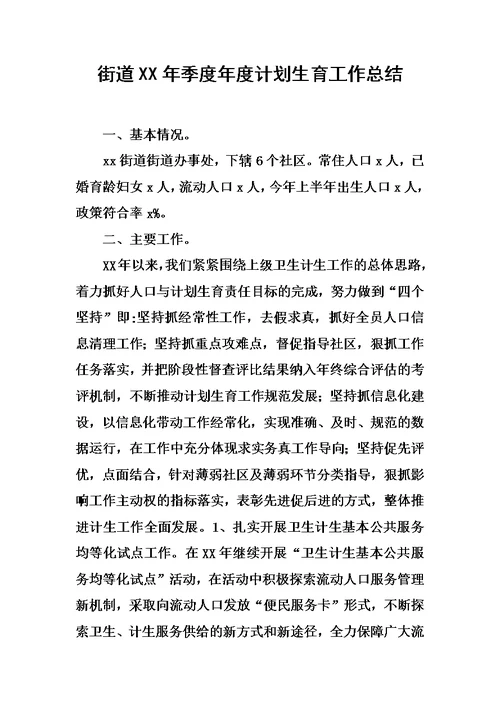 街道XX年季度年度计划生育工作总结

一、基本情况。

xx街道街道办事处，下辖6个社区。常住人口x人，已婚育龄妇女x人，流动人口x人，今年上半年出生人口x人，政策符合率x%。

二、主要工作。

XX年以来，我们紧紧围绕上级卫生计生工作的总体思路，着力抓好人口与计划生育责任目标的完成，努力做到“四个坚持”即:坚持抓经常性工作，去假求真，抓好全员人口信息清理工作；坚持抓重点攻难点，督促指导社区，狠抓工作任务落实，并把阶段性督查评比结果纳入年终综合评估的考评机制，不断推动计划生育工作规范发展；坚持抓信息化建设，以信息化带动工作经常化，实现准确、及时、规范的数据运行，在工作中充分体现求实务真工作导向；坚持促先评优，点面结合，针对薄弱社区及薄弱环节分类指导，狠抓影响工作主动权的指标落实，表彰先进促后进的方式，整体推进计生工作全面发展。1、扎实开展卫生计生基本公共服务均等化试点工作。在XX年继续开展“卫生计生基本公共服务均等化试点”活动，在活动中积极探索流动人口服务管理新机制，采取向流动人口发放“便民服务卡”形式，不断探索卫生、计生服务供给的新方式和新途径，全力保障广大流